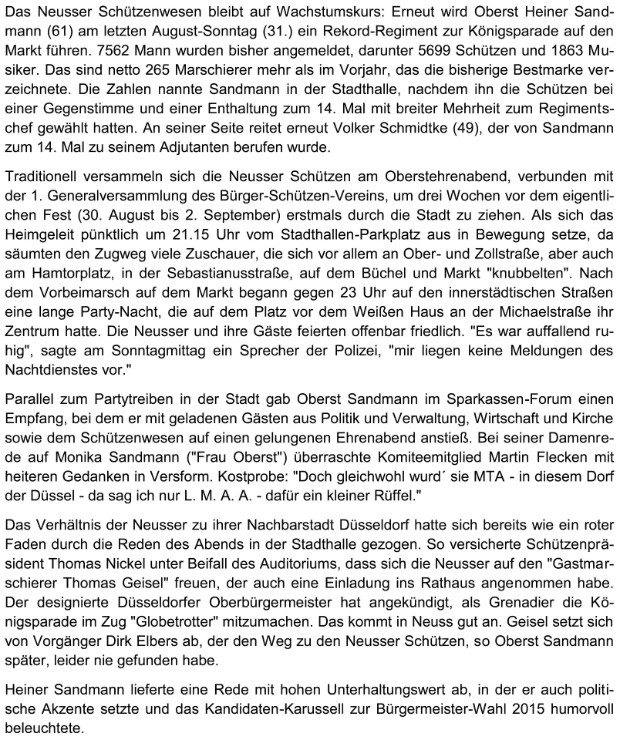 Das Neusser Schützenwesen bleibt auf Wachstumskurs: Erneut wird Oberst Heiner Sandmann (61) am letzten August-Sonntag (31.) ein Rekord-Regiment zur Königsparade auf den Markt führen. 7562 Mann wurden bisher angemeldet, darunter 5699 Schützen und 1863 Musiker. Das sind netto 265 Marschierer mehr als im Vorjahr, das die bisherige Bestmarke verzeichnete. Die Zahlen nannte Sandmann in der Stadthalle, nachdem ihn die Schützen bei einer Gegenstimme und einer Enthaltung zum 14. Mal mit breiter Mehrheit zum Regimentschef gewählt hatten. An seiner Seite reitet erneut Volker Schmidtke (49), der von Sandmann zum 14. Mal zu seinem Adjutanten berufen wurde.

Traditionell versammeln sich die Neusser Schützen am Oberstehrenabend, verbunden mit der 1. Generalversammlung des Bürger-Schützen-Vereins, um drei Wochen vor dem eigentlichen Fest (30. August bis 2. September) erstmals durch die Stadt zu ziehen. Als sich das Heimgeleit pünktlich um 21.15 Uhr vom Stadthallen-Parkplatz aus in Bewegung setze, da säumten den Zugweg viele Zuschauer, die sich vor allem an Ober- und Zollstraße, aber auch am Hamtorplatz, in der Sebastianusstraße, auf dem Büchel und Markt "knubbelten". Nach dem Vorbeimarsch auf dem Markt begann gegen 23 Uhr auf den innerstädtischen Straßen eine lange Party-Nacht, die auf dem Platz vor dem Weißen Haus an der Michaelstraße ihr Zentrum hatte. Die Neusser und ihre Gäste feierten offenbar friedlich. "Es war auffallend ruhig", sagte am Sonntagmittag ein Sprecher der Polizei, "mir liegen keine Meldungen des Nachtdienstes vor."

Parallel zum Partytreiben in der Stadt gab Oberst Sandmann im Sparkassen-Forum einen Empfang, bei dem er mit geladenen Gästen aus Politik und Verwaltung, Wirtschaft und Kirche sowie dem Schützenwesen auf einen gelungenen Ehrenabend anstieß. Bei seiner Damenrede auf Monika Sandmann ("Frau Oberst") überraschte Komiteemitglied Martin Flecken mit heiteren Gedanken in Versform. Kostprobe: "Doch gleichwohl wurd´ sie MTA - in diesem Dorf der Düssel - da sag ich nur L. M. A. A. - dafür ein kleiner Rüffel."

Das Verhältnis der Neusser zu ihrer Nachbarstadt Düsseldorf hatte sich bereits wie ein roter Faden durch die Reden des Abends in der Stadthalle gezogen. So versicherte Schützenpräsident Thomas Nickel unter Beifall des Auditoriums, dass sich die Neusser auf den "Gastmarschierer Thomas Geisel" freuen, der auch eine Einladung ins Rathaus angenommen habe. Der designierte Düsseldorfer Oberbürgermeister hat angekündigt, als Grenadier die Königsparade im Zug "Globetrotter" mitzumachen. Das kommt in Neuss gut an. Geisel setzt sich von Vorgänger Dirk Elbers ab, der den Weg zu den Neusser Schützen, so Oberst Sandmann später, leider nie gefunden habe.

Heiner Sandmann lieferte eine Rede mit hohen Unterhaltungswert ab, in der er auch politische Akzente setzte und das Kandidaten-Karussell zur Bürgermeister-Wahl 2015 humorvoll beleuchtete.